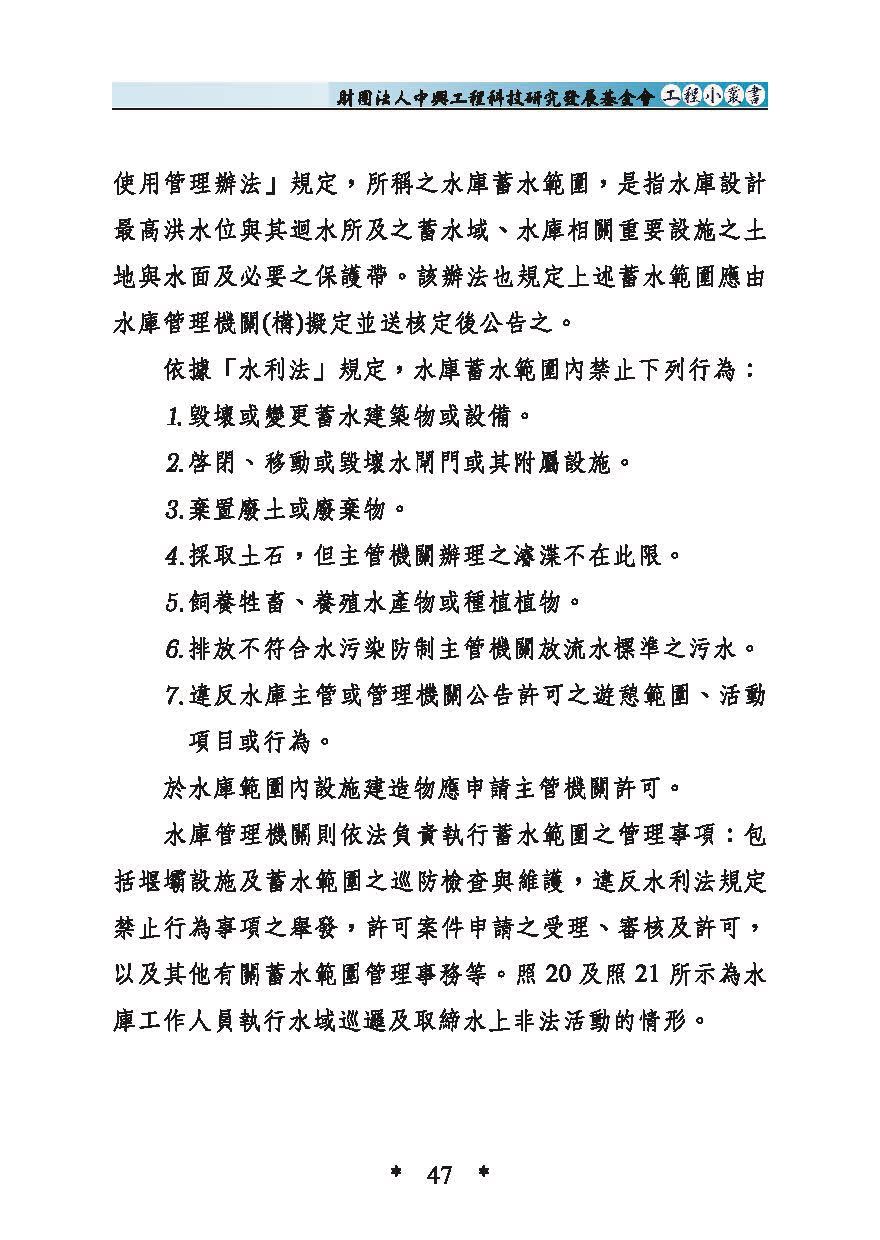 財團法人中興工程科技研究發展基金會 工程小叢書

使用管理辦法」規定，所稱之水庫蓄水範圍，是指水庫設計最高洪水位與其迴水所及之蓄水域、水庫相關重要設施之土地與水面及必要之保護帶。該辦法也規定上述蓄水範圍應由水庫管理機關(構)擬定並送核定後公告之。

依據「水利法」規定，水庫蓄水範圍內禁止下列行為：

1.毀壞或變更蓄水建築物或設備。

2.啓閉、移動或毀壞水閘門或其附屬設施。

3.棄置廢土或廢棄物。

4.採取土石，但主管機關辦理之濬渫不在此限。

5.飼養牲畜、養殖水產物或種植植物。

6.排放不符合水污染防制主管機關放流水標準之污水。

7.違反水庫主管或管理機關公告許可之遊憩範圍、活動項目或行為。

於水庫範圍內設施建造物應申請主管機關許可。

水庫管理機關則依法負責執行蓄水範圍之管理事項：包括堰壩設施及蓄水範圍之巡防檢查與維護，違反水利法規定禁止行為事項之舉發，許可案件申請之受理、審核及許可，以及其他有關蓄水範圍管理事務等。照 20 及照 21 所示為水庫工作人員執行水域巡邏及取締水上非法活動的情形。

* 47 *